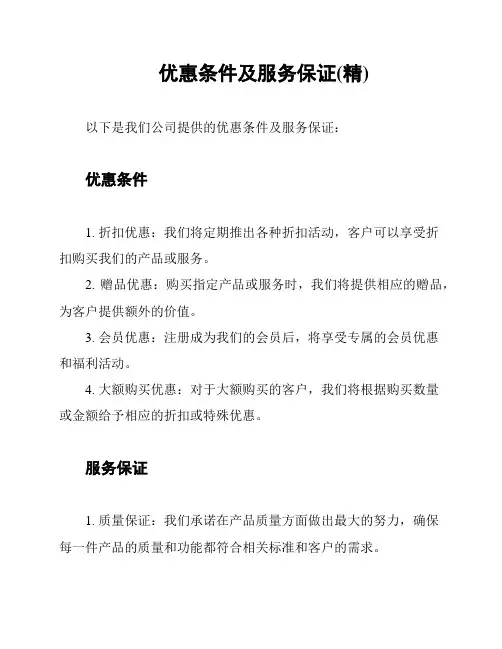 优惠条件及服务保证(精)

以下是我们公司提供的优惠条件及服务保证：

优惠条件

1. 折扣优惠：我们将定期推出各种折扣活动，客户可以享受折扣购买我们的产品或服务。

2. 赠品优惠：购买指定产品或服务时，我们将提供相应的赠品，为客户提供额外的价值。

3. 会员优惠：注册成为我们的会员后，将享受专属的会员优惠和福利活动。

4. 大额购买优惠：对于大额购买的客户，我们将根据购买数量或金额给予相应的折扣或特殊优惠。

服务保证

1. 质量保证：我们承诺在产品质量方面做出最大的努力，确保每一件产品的质量和功能都符合相关标准和客户的需求。